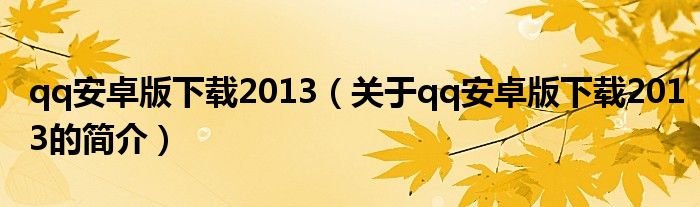 qq安卓版下载2013（关于qq安卓版下载2013的简介）